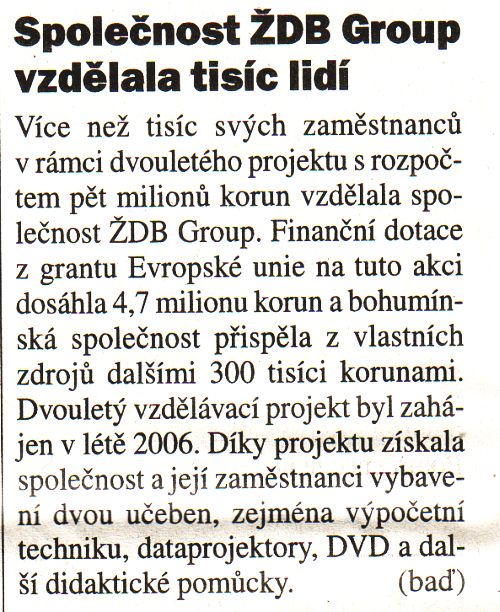 Společnost ŽDB Group vzdělala tisíc lidí

Více než tisíc svých zaměstnanců v rámci dvouletého projektu s rozpočtem pět milionů korun vzdělala společnost ŽDB Group. Finanční dotace z grantu Evropské unie na tuto akci dosáhla 4,7 milionu korun a bohumínská společnost přispěla z vlastních zdrojů dalšími 300 tisíci korunami. Dvouletý vzdělávací projekt byl zahájen v létě 2006. Díky projektu získala společnost a její zaměstnanci vybavení dvou učeben, zejména výpočetní techniku, dataprojektory, DVD a další didaktické pomůcky. (baď)